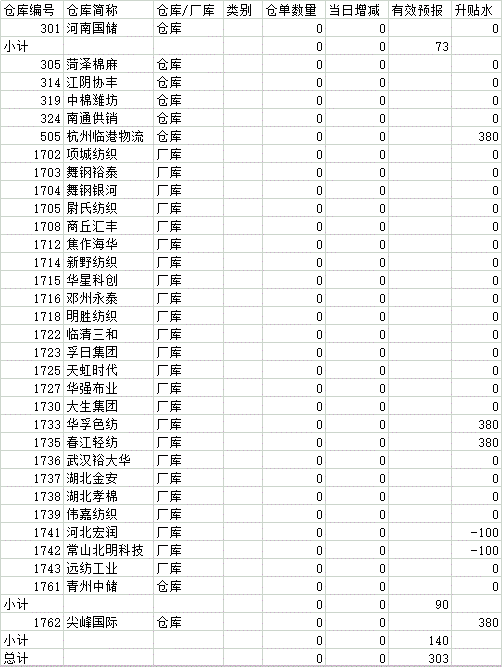 | 仓库编号 | 仓库简称 | 仓库/厂库 | 类别 | 仓单数量 | 当日增减 | 有效预报 | 升贴水 |
|---|---|---|---|---|---|---|---|
| 301 | 河南国储 | 仓库 | | 0 | 0 | | 0 |
| 小计 | | | | 0 | 0 | 73 | |
| 305 | 菏泽棉麻 | 仓库 | | 0 | 0 | | 0 |
| 314 | 江阴协丰 | 仓库 | | 0 | 0 | | 0 |
| 319 | 中棉潍坊 | 仓库 | | 0 | 0 | | 0 |
| 324 | 南通供销 | 仓库 | | 0 | 0 | | 0 |
| 505 | 杭州临港物流 | 仓库 | | 0 | 0 | | 380 |
| 1702 | 项城纺织 | 厂库 | | 0 | 0 | | 0 |
| 1703 | 舞钢裕泰 | 厂库 | | 0 | 0 | | 0 |
| 1704 | 舞钢银河 | 厂库 | | 0 | 0 | | 0 |
| 1705 | 尉氏纺织 | 厂库 | | 0 | 0 | | 0 |
| 1708 | 商丘汇丰 | 厂库 | | 0 | 0 | | 0 |
| 1712 | 焦作海华 | 厂库 | | 0 | 0 | | 0 |
| 1714 | 新野纺织 | 厂库 | | 0 | 0 | | 0 |
| 1715 | 华星科创 | 厂库 | | 0 | 0 | | 0 |
| 1716 | 邓州永泰 | 厂库 | | 0 | 0 | | 0 |
| 1718 | 明胜纺织 | 厂库 | | 0 | 0 | | 0 |
| 1722 | 临清三和 | 厂库 | | 0 | 0 | | 0 |
| 1723 | 孚日集团 | 厂库 | | 0 | 0 | | 0 |
| 1725 | 天虹时代 | 厂库 | | 0 | 0 | | 0 |
| 1727 | 华强布业 | 厂库 | | 0 | 0 | | 0 |
| 1730 | 大生集团 | 厂库 | | 0 | 0 | | 0 |
| 1733 | 华孚色纺 | 厂库 | | 0 | 0 | | 380 |
| 1735 | 春江轻纺 | 厂库 | | 0 | 0 | | 380 |
| 1736 | 武汉裕大华 | 厂库 | | 0 | 0 | | 0 |
| 1737 | 湖北金安 | 厂库 | | 0 | 0 | | 0 |
| 1738 | 湖北孝棉 | 厂库 | | 0 | 0 | | 0 |
| 1739 | 伟嘉纺织 | 厂库 | | 0 | 0 | | 0 |
| 1741 | 河北宏润 | 厂库 | | 0 | 0 | | -100 |
| 1742 | 常山北明科技 | 厂库 | | 0 | 0 | | -100 |
| 1743 | 远纺工业 | 厂库 | | 0 | 0 | | 0 |
| 1761 | 青州中储 | 仓库 | | 0 | 0 | | 0 |
| 小计 | | | | 0 | 0 | 90 | |
| 1762 | 尖峰国际 | 仓库 | | 0 | 0 | | 380 |
| 小计 | | | | 0 | 0 | 140 | |
| 总计 | | | | 0 | 0 | 303 | |